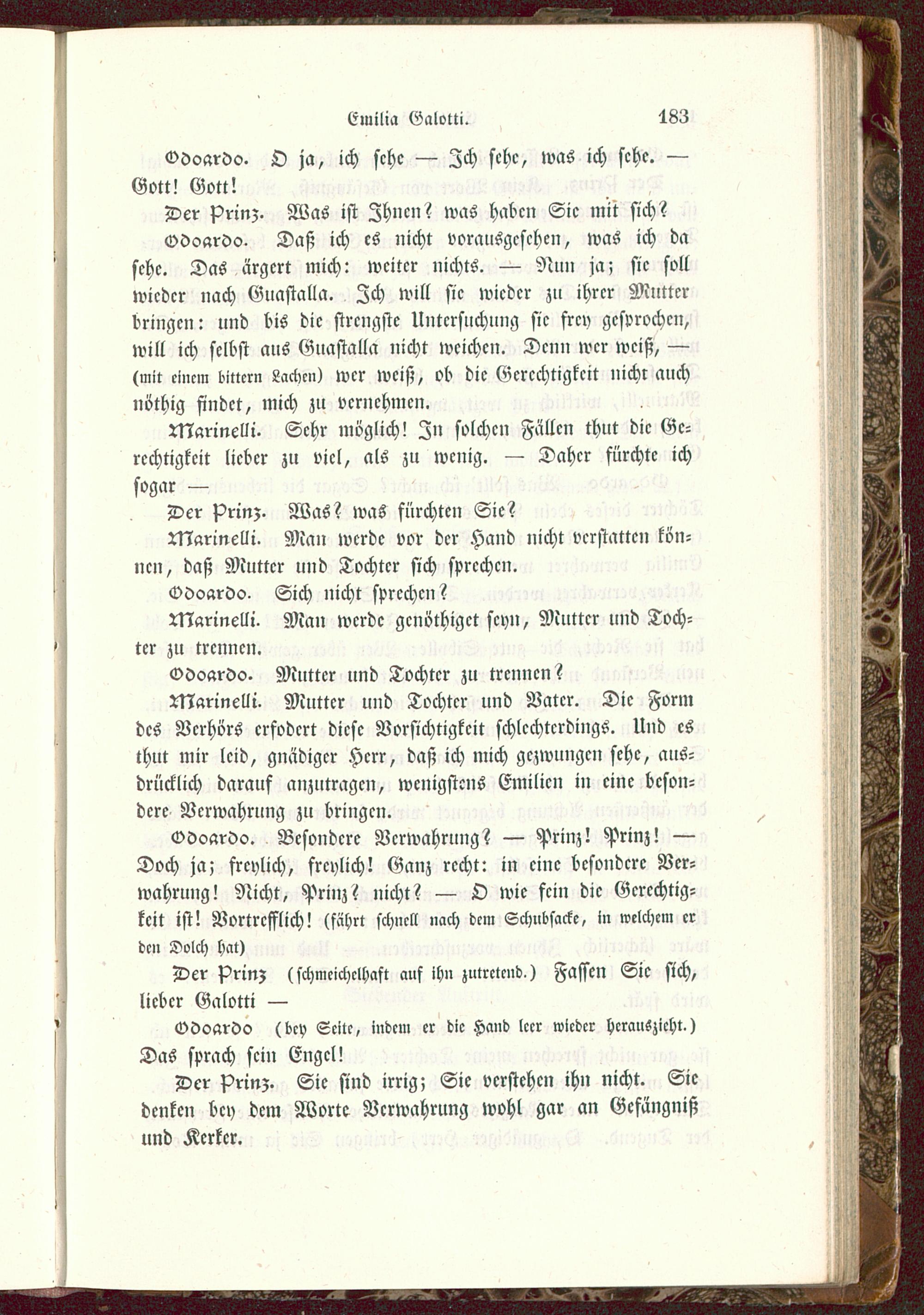 Emilia Galotti. 183

Odoardo. O ja, ich sehe — Ich sehe, was ich sehe. — Gott! Gott!

Der Prinz. Was ist Ihnen? was haben Sie mit sich?

Odoardo. Daß ich es nicht vorausgesehen, was ich da sehe. Das ärgert mich: weiter nichts. — Nun ja; sie soll wieder nach Guastalla. Ich will sie wieder zu ihrer Mutter bringen: und bis die strengste Untersuchung sie frey gesprochen, will ich selbst aus Guastalla nicht weichen. Denn wer weiß, — (mit einem bittern Lachen) wer weiß, ob die Gerechtigkeit nicht auch nöthig findet, mich zu vernehmen.

Marinelli. Sehr möglich! In solchen Fällen thut die Gerechtigkeit lieber zu viel, als zu wenig. — Daher fürchte ich sogar —

Der Prinz. Was? was fürchten Sie?

Marinelli. Man werde vor der Hand nicht verstatten können, daß Mutter und Tochter sich sprechen.

Odoardo. Sich nicht sprechen?

Marinelli. Man werde genöthiget seyn, Mutter und Tochter zu trennen.

Odoardo. Mutter und Tochter zu trennen?

Marinelli. Mutter und Tochter und Vater. Die Form des Verhörs erfodert diese Vorsichtigkeit schlechterdings. Und es thut mir leid, gnädiger Herr, daß ich mich gezwungen sehe, ausdrücklich darauf anzutragen, wenigstens Emilien in eine besondere Verwahrung zu bringen.

Odoardo. Besondere Verwahrung? — Prinz! Prinz! — Doch ja; freylich, freylich! Ganz recht: in eine besondere Verwahrung! Nicht, Prinz? nicht? — O wie fein die Gerechtigkeit ist! Vortrefflich! (fährt schnell nach dem Schubsacke, in welchem er den Dolch hat)

Der Prinz (schmeichelhaft auf ihn zutretend.) Fassen Sie sich, lieber Galotti —

Odoardo (bey Seite, indem er die Hand leer wieder herauszieht.) Das sprach sein Engel!

Der Prinz. Sie sind irrig; Sie verstehen ihn nicht. Sie denken bey dem Worte Verwahrung wohl gar an Gefängniß und Kerker.